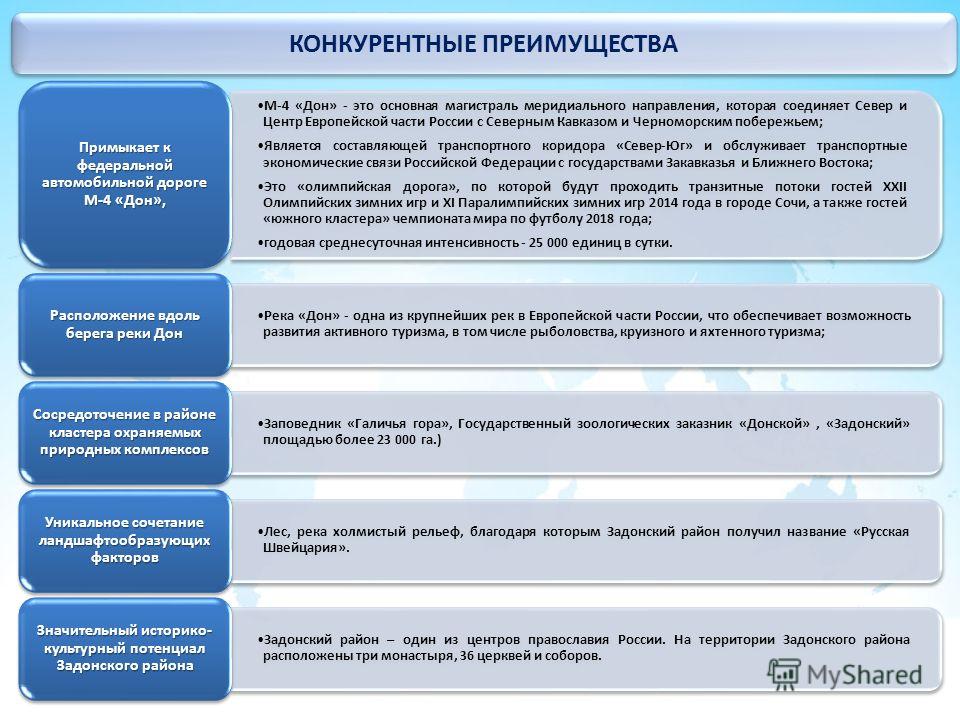 КОНКУРЕНТНЫЕ ПРЕИМУЩЕСТВА

Примыкает к федеральной автомобильной дороге М-4 «Дон»,

•М-4 «Дон» - это основная магистраль меридиального направления, которая соединяет Север и Центр Европейской части России с Северным Кавказом и Черноморским побережьем;

•Является составляющей транспортного коридора «Север-Юг» и обслуживает транспортные экономические связи Российской Федерации с государствами Закавказья и Ближнего Востока;

•Это «олимпийская дорога», по которой будут проходить транзитные потоки гостей XXII Олимпийских зимних игр и XI Паралимпийских зимних игр 2014 года в городе Сочи, а также гостей «южного кластера» чемпионата мира по футболу 2018 года;

•годовая среднесуточная интенсивность - 25 000 единиц в сутки.

Расположение вдоль берега реки Дон

•Река «Дон» - одна из крупнейших рек в Европейской части России, что обеспечивает возможность развития активного туризма, в том числе рыболовства, круизного и яхтенного туризма;

Сосредоточение в районе кластера охраняемых природных комплексов

•Заповедник «Галичья гора», Государственный зоологических заказник «Донской» , «Задонский» площадью более 23 000 га.)

Уникальное сочетание ландшафтообразующих факторов

•Лес, река холмистый рельеф, благодаря которым Задонский район получил название «Русская Швейцария».

Значительный историко-культурный потенциал Задонского района

•Задонский район – один из центров православия России. На территории Задонского района расположены три монастыря, 36 церквей и соборов.

MyShared